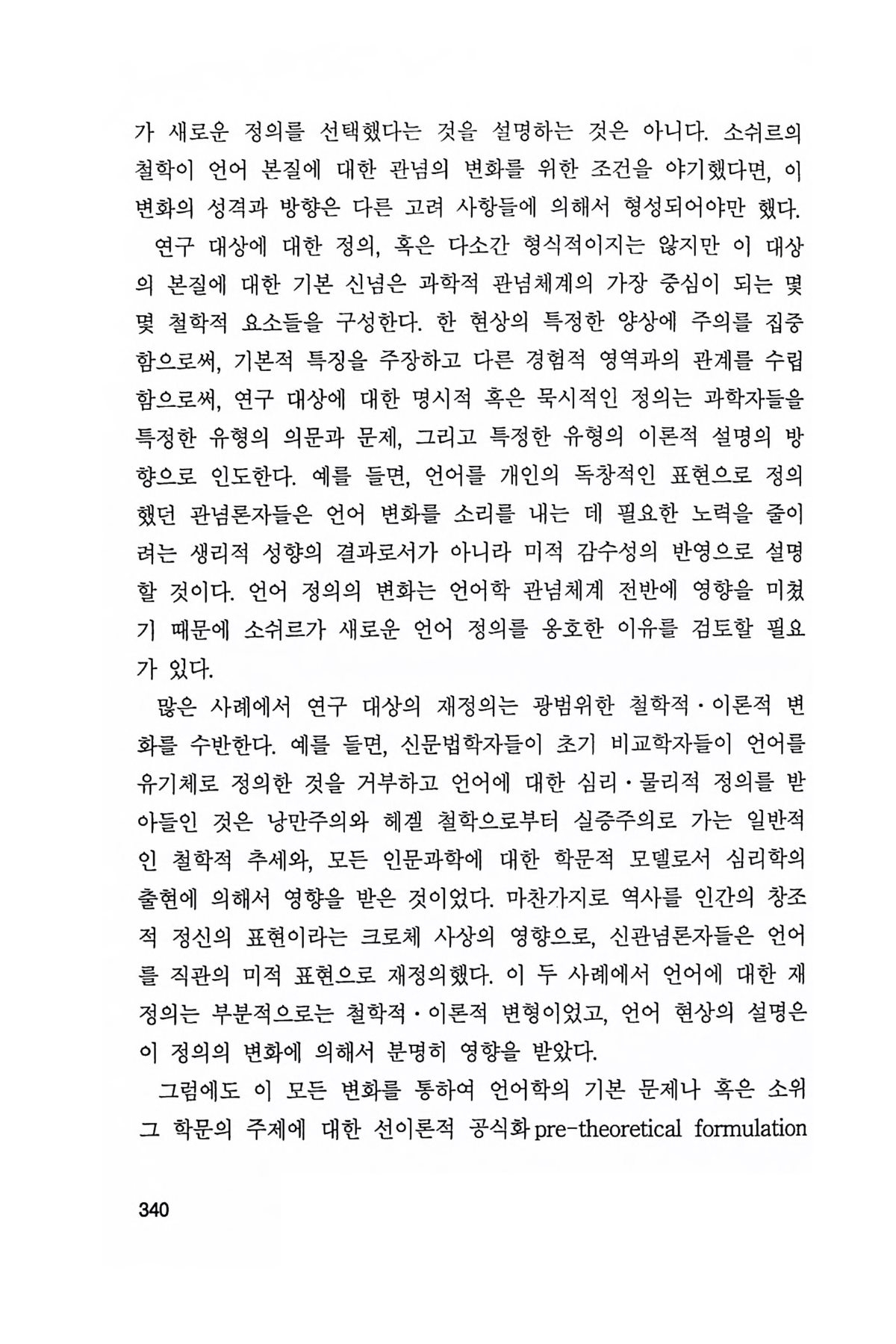 가 새로운 정의를 선택했다는 것을 설명하는 것은 아니다. 소쉬르의 철학이 언어 본질에 대한 관념의 변화를 위한 조건을 야기했다면, 이 변화의 성격과 방향은 다른 고려 사항들에 의해서 형성되어야만 했다.

연구 대상에 대한 정의, 혹은 다소간 형식적이지는 않지만 이 대상의 본질에 대한 기본 신념은 과학적 관념체계의 가장 중심이 되는 몇몇 철학적 요소들을 구성한다. 한 현상의 특정한 양상에 주의를 집중함으로써, 기본적 특징을 주장하고 다른 경험적 영역과의 관계를 수립함으로써, 연구 대상에 대한 명시적 혹은 묵시적인 정의는 과학자들을 특정한 유형의 의문과 문제, 그리고 특정한 유형의 이론적 설명의 방향으로 인도한다. 예를 들면, 언어를 개인의 독창적인 표현으로 정의했던 관념론자들은 언어 변화를 소리를 내는 데 필요한 노력을 줄이려는 생리적 성향의 결과로서가 아니라 미적 감수성의 반영으로 설명할 것이다. 언어 정의의 변화는 언어학 관념체계 전반에 영향을 미쳤기 때문에 소쉬르가 새로운 언어 정의를 옹호한 이유를 검토할 필요가 있다.

많은 사례에서 연구 대상의 재정의는 광범위한 철학적·이론적 변화를 수반한다. 예를 들면, 신문법학자들이 초기 비교학자들이 언어를 유기체로 정의한 것을 거부하고 언어에 대한 심리·물리적 정의를 받아들인 것은 낭만주의와 헤겔 철학으로부터 실증주의로 가는 일반적인 철학적 추세와, 모든 인문과학에 대한 학문적 모델로서 심리학의 출현에 의해서 영향을 받은 것이었다. 마찬가지로 역사를 인간의 창조적 정신의 표현이라는 크로체 사상의 영향으로, 신관념론자들은 언어를 직관의 미적 표현으로 재정의했다. 이 두 사례에서 언어에 대한 재정의는 부분적으로는 철학적·이론적 변형이었고, 언어 현상의 설명은 이 정의의 변화에 의해서 분명히 영향을 받았다.

그럼에도 이 모든 변화를 통하여 언어학의 기본 문제나 혹은 소위 그 학문의 주제에 대한 선이론적 공식화 pre-theoretical formulation

340